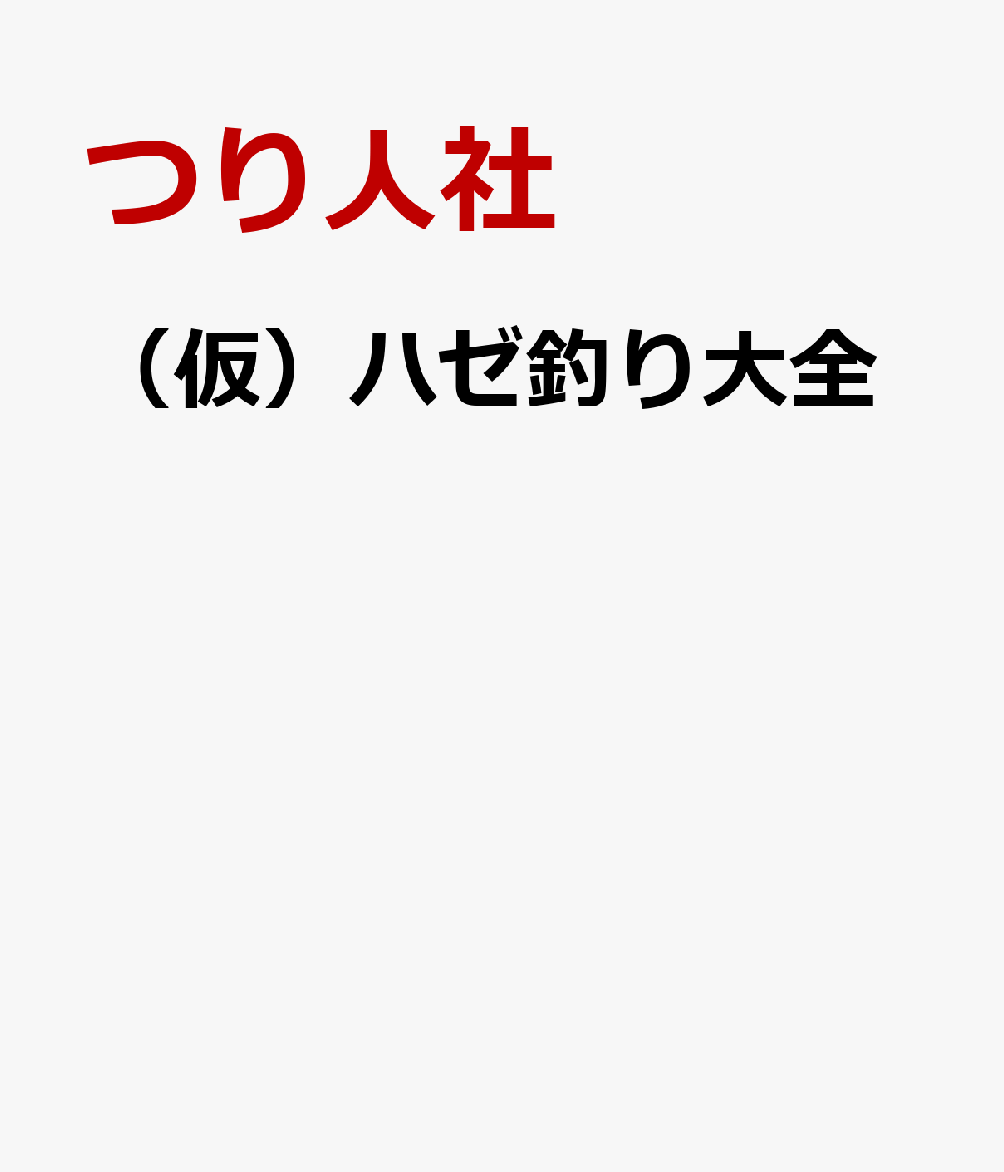 つり人社

（仮）ハゼ釣り大全